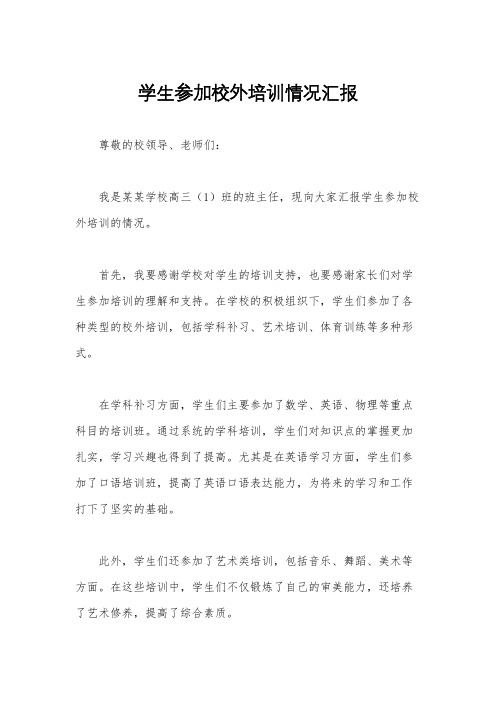 学生参加校外培训情况汇报

尊敬的校领导、老师们:

我是某某学校高三（1）班的班主任，现向大家汇报学生参加校外培训的情况。

首先，我要感谢学校对学生的培训支持，也要感谢家长们对学生参加培训的理解和支持。在学校的积极组织下，学生们参加了各种类型的校外培训，包括学科补习、艺术培训、体育训练等多种形式。

在学科补习方面，学生们主要参加了数学、英语、物理等重点科目的培训班。通过系统的学科培训，学生们对知识点的掌握更加扎实，学习兴趣也得到了提高。尤其是在英语学习方面，学生们参加了口语培训班，提高了英语口语表达能力，为将来的学习和工作打下了坚实的基础。

此外，学生们还参加了艺术类培训，包括音乐、舞蹈、美术等方面。在这些培训中，学生们不仅锻炼了自己的审美能力，还培养了艺术修养，提高了综合素质。